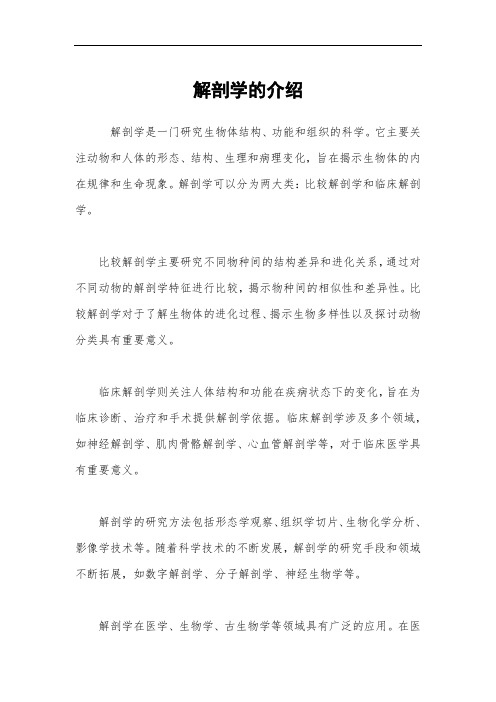 解剖学的介绍

解剖学是一门研究生物体结构、功能和组织的科学。它主要关注动物和人体的形态、结构、生理和病理变化，旨在揭示生物体的内在规律和生命现象。解剖学可以分为两大类：比较解剖学和临床解剖学。

比较解剖学主要研究不同物种间的结构差异和进化关系，通过对不同动物的解剖学特征进行比较，揭示物种间的相似性和差异性。比较解剖学对于了解生物体的进化过程、揭示生物多样性以及探讨动物分类具有重要意义。

临床解剖学则关注人体结构和功能在疾病状态下的变化，旨在为临床诊断、治疗和手术提供解剖学依据。临床解剖学涉及多个领域，如神经解剖学、肌肉骨骼解剖学、心血管解剖学等，对于临床医学具有重要意义。

解剖学的研究方法包括形态学观察、组织学切片、生物化学分析、影像学技术等。随着科学技术的不断发展，解剖学的研究手段和领域不断拓展，如数字解剖学、分子解剖学、神经生物学等。

解剖学在医学、生物学、古生物学等领域具有广泛的应用。在医